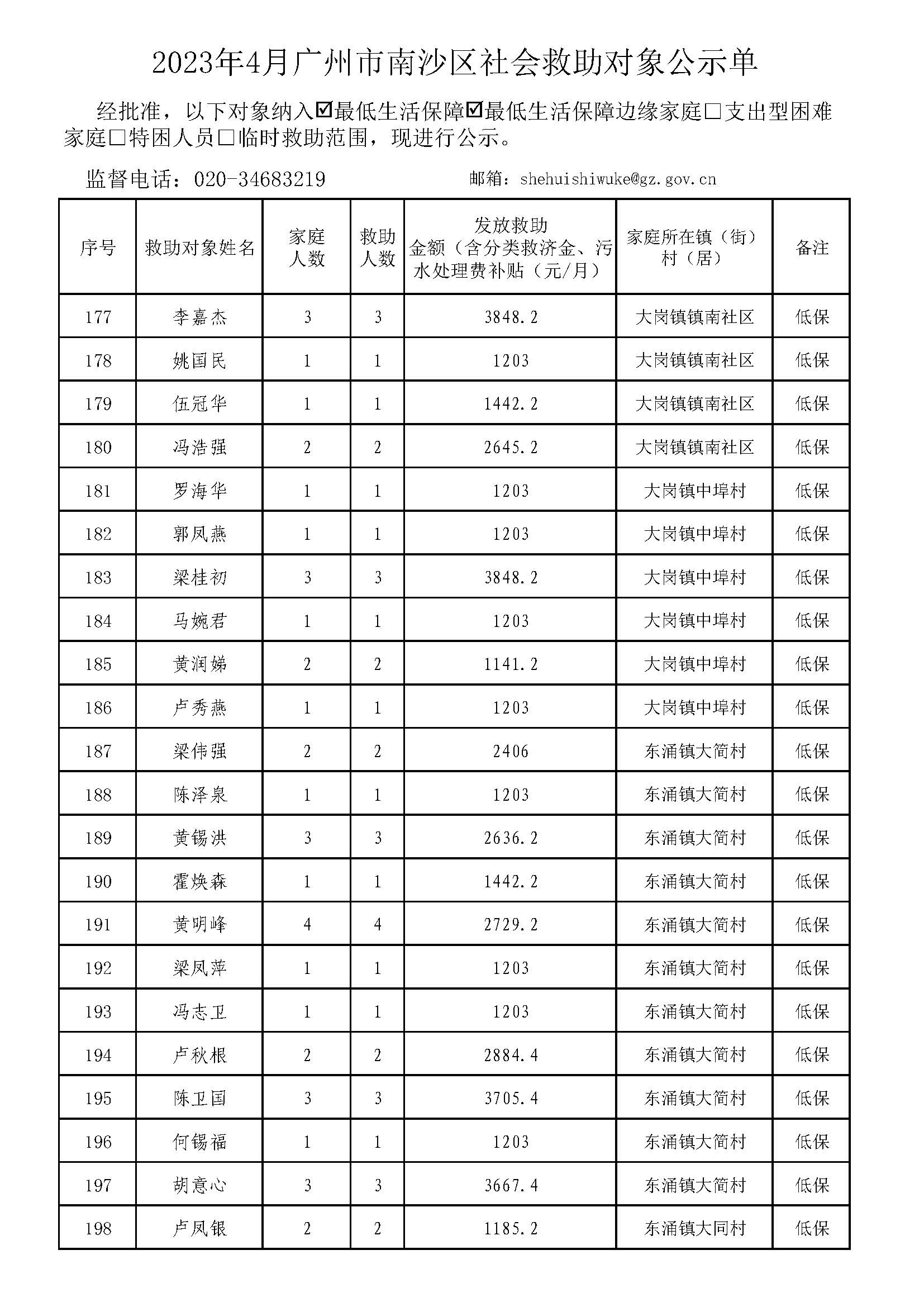 2023年4月广州市南沙区社会救助对象公示单

经批准，以下对象纳入☑最低生活保障☑最低生活保障边缘家庭□支出型困难家庭□特困人员□临时救助范围，现进行公示。

监督电话：020-34683219　　邮箱：shehuishiwuke@gz.gov.cn

| 序号 | 救助对象姓名 | 家庭人数 | 救助人数 | 发放救助金额（含分类救济金、污水处理费补贴（元/月） | 家庭所在镇（街）村（居） | 备注 |
|---|---|---|---|---|---|---|
| 177 | 李嘉杰 | 3 | 3 | 3848.2 | 大岗镇镇南社区 | 低保 |
| 178 | 姚国民 | 1 | 1 | 1203 | 大岗镇镇南社区 | 低保 |
| 179 | 伍冠华 | 1 | 1 | 1442.2 | 大岗镇镇南社区 | 低保 |
| 180 | 冯浩强 | 2 | 2 | 2645.2 | 大岗镇镇南社区 | 低保 |
| 181 | 罗海华 | 1 | 1 | 1203 | 大岗镇中埠村 | 低保 |
| 182 | 郭凤燕 | 1 | 1 | 1203 | 大岗镇中埠村 | 低保 |
| 183 | 梁桂初 | 3 | 3 | 3848.2 | 大岗镇中埠村 | 低保 |
| 184 | 马婉君 | 1 | 1 | 1203 | 大岗镇中埠村 | 低保 |
| 185 | 黄润娣 | 2 | 2 | 1141.2 | 大岗镇中埠村 | 低保 |
| 186 | 卢秀燕 | 1 | 1 | 1203 | 大岗镇中埠村 | 低保 |
| 187 | 梁伟强 | 2 | 2 | 2406 | 东涌镇大简村 | 低保 |
| 188 | 陈泽泉 | 1 | 1 | 1203 | 东涌镇大简村 | 低保 |
| 189 | 黄锡洪 | 3 | 3 | 2636.2 | 东涌镇大简村 | 低保 |
| 190 | 霍焕森 | 1 | 1 | 1442.2 | 东涌镇大简村 | 低保 |
| 191 | 黄明峰 | 4 | 4 | 2729.2 | 东涌镇大简村 | 低保 |
| 192 | 梁凤萍 | 1 | 1 | 1203 | 东涌镇大简村 | 低保 |
| 193 | 冯志卫 | 1 | 1 | 1203 | 东涌镇大简村 | 低保 |
| 194 | 卢秋根 | 2 | 2 | 2884.4 | 东涌镇大简村 | 低保 |
| 195 | 陈卫国 | 3 | 3 | 3705.4 | 东涌镇大简村 | 低保 |
| 196 | 何锡福 | 1 | 1 | 1203 | 东涌镇大简村 | 低保 |
| 197 | 胡意心 | 3 | 3 | 3667.4 | 东涌镇大简村 | 低保 |
| 198 | 卢凤银 | 2 | 2 | 1185.2 | 东涌镇大同村 | 低保 |